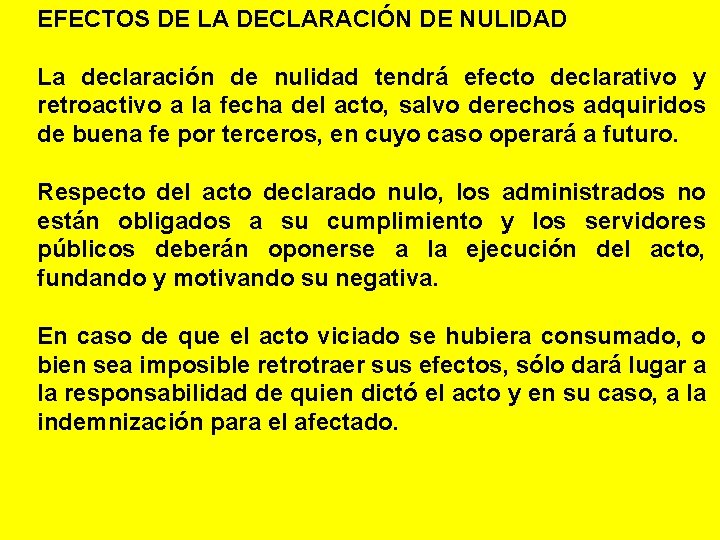 EFECTOS DE LA DECLARACIÓN DE NULIDAD

La declaración de nulidad tendrá efecto declarativo y retroactivo a la fecha del acto, salvo derechos adquiridos de buena fe por terceros, en cuyo caso operará a futuro.

Respecto del acto declarado nulo, los administrados no están obligados a su cumplimiento y los servidores públicos deberán oponerse a la ejecución del acto, fundando y motivando su negativa.

En caso de que el acto viciado se hubiera consumado, o bien sea imposible retrotraer sus efectos, sólo dará lugar a la responsabilidad de quien dictó el acto y en su caso, a la indemnización para el afectado.